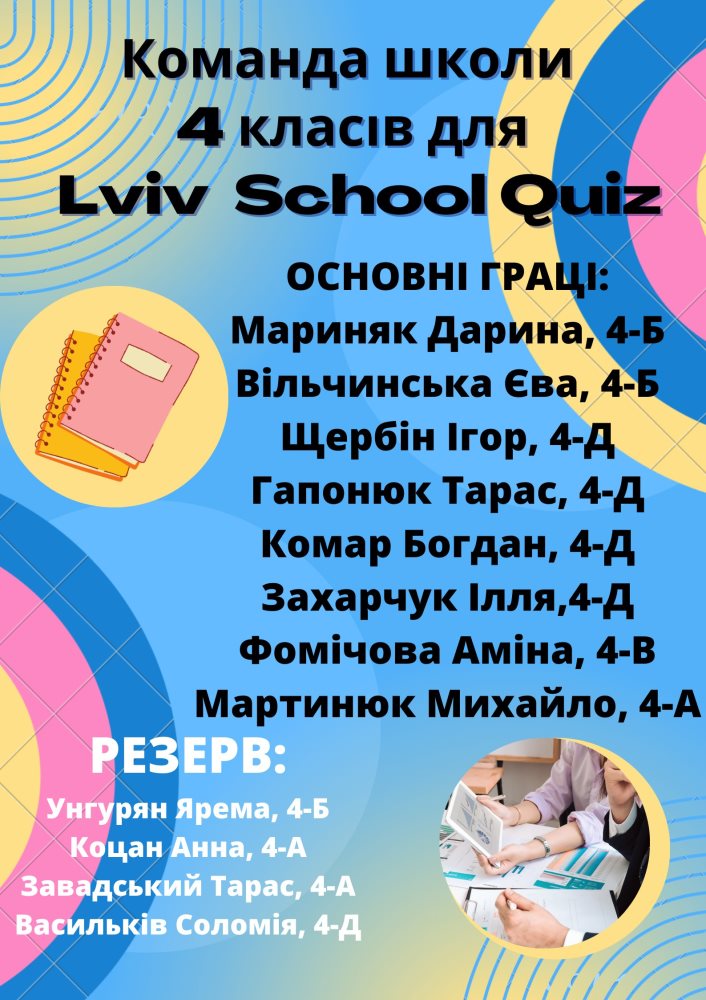 Команда школи
4 класів для
Lviv School Quiz

ОСНОВНІ ГРАЦІ:
Мариняк Дарина, 4-Б
Вільчинська Єва, 4-Б
Щербін Ігор, 4-Д
Гапонюк Тарас, 4-Д
Комар Богдан, 4-Д
Захарчук Ілля,4-Д
Фомічова Аміна, 4-В
Мартинюк Михайло, 4-А

РЕЗЕРВ:
Унгурян Ярема, 4-Б
Коцан Анна, 4-А
Завадський Тарас, 4-А
Васильків Соломія, 4-Д